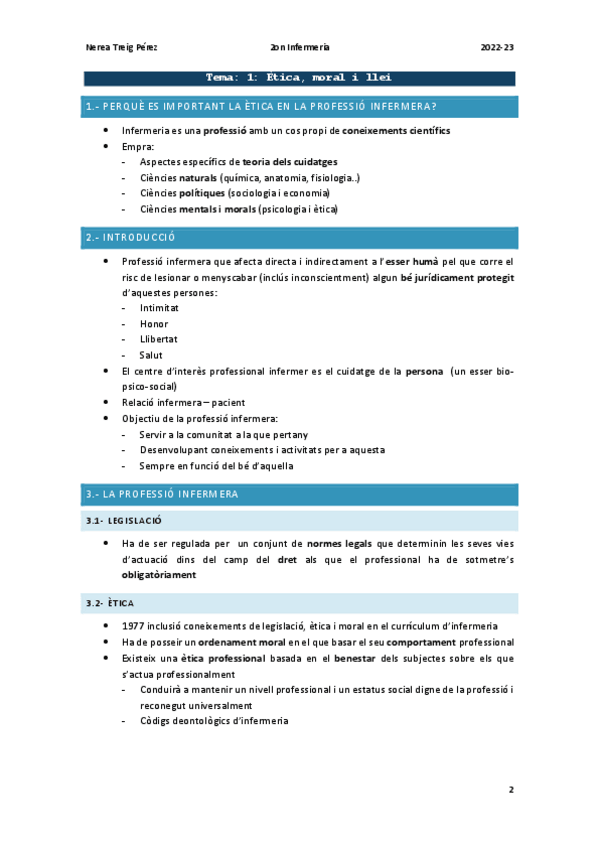 Nerea Treig Pérez

2on Infermeria

2022-23

Tema: 1: Ètica, moral i llei

1.- PERQUÈ ES IMPORTANT LA ÈTICA EN LA PROFESSIÓ INFERMERA?

- Infermeria es una professió amb un cos propi de coneixements científics
- Empra:
 - Aspectes específics de teoria dels cuidatges
 - Ciències naturals (química, anatomia, fisiologia..)
 - Ciències polítiques (sociologia i economia)
 - Ciències mentals i morals (psicologia i ètica)

2.- INTRODUCCIÓ

- Professió infermera que afecta directa i indirectament a l'esser humà pel que corre el risc de lesionar o menyscabar (inclús inconscientment) algun bé jurídicament protegit d'aquestes persones:
 - Intimitat
 - Honor
 - Llibertat
 - Salut
- El centre d'interès professional infermer es el cuidatge de la persona (un esser bio-psico-social)
- Relació infermera – pacient
- Objectiu de la professió infermera:
 - Servir a la comunitat a la que pertany
 - Desenvolupant coneixements i activitats per a aquesta
 - Sempre en funció del bé d'aquella

3.- LA PROFESSIÓ INFERMERA

3.1- LEGISLACIÓ

- Ha de ser regulada per un conjunt de normes legals que determinin les seves vies d'actuació dins del camp del dret als que el professional ha de sotmetre's obligatòriament

3.2- ÈTICA

- 1977 inclusió coneixements de legislació, ètica i moral en el currículum d'infermeria
- Ha de posseir un ordenament moral en el que basar el seu comportament professional
- Existeix una ètica professional basada en el benestar dels subjectes sobre els que s'actua professionalment
 - Conduirà a mantenir un nivell professional i un estatus social digne de la professió i reconegut universalment
 - Còdigs deontològics d'infermeria

2